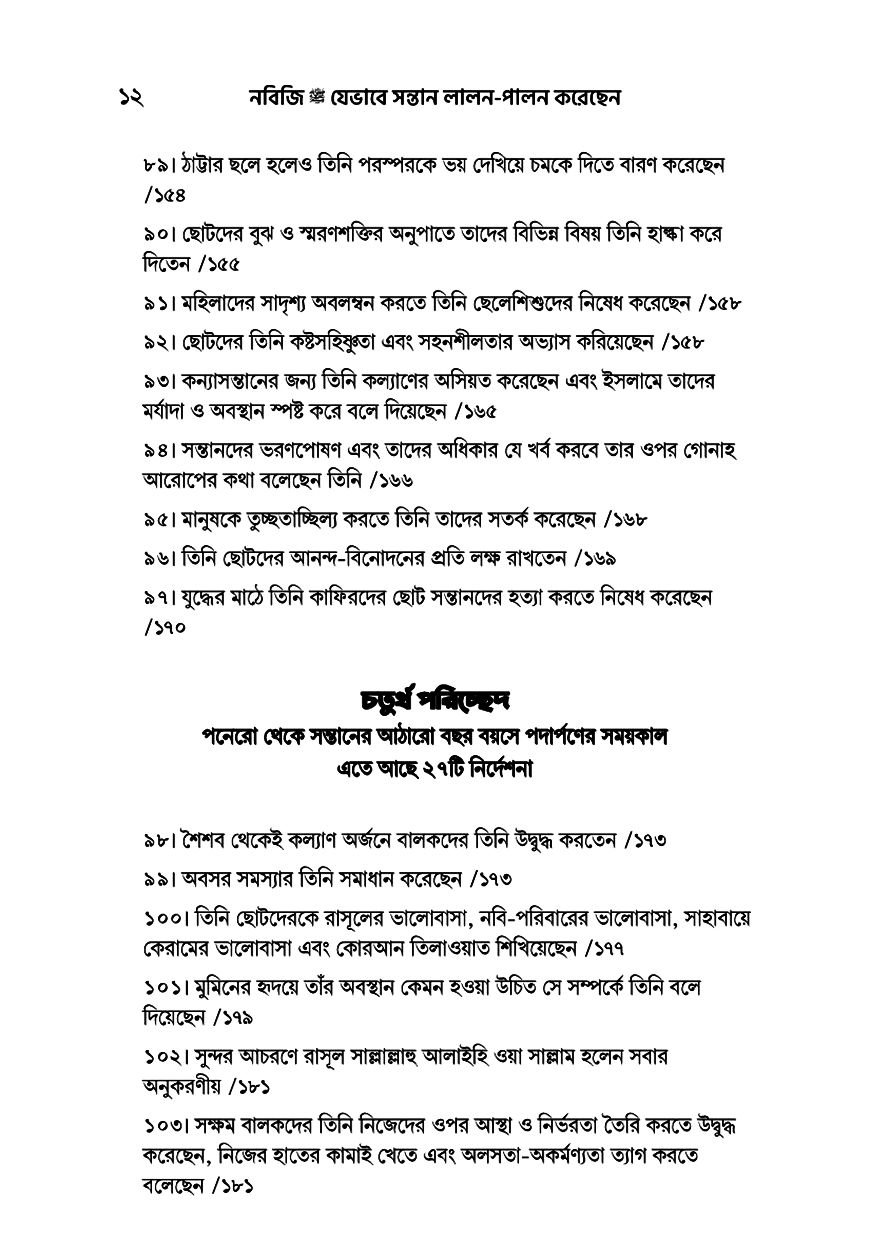 ১২ নবিজি ﷺ যেভাবে সন্তান লালন-পালন করেছেন

৮৯। ঠাট্টার ছলে হলেও তিনি পরস্পরকে ভয় দেখিয়ে চমকে দিতে বারণ করেছেন /১৫৪

৯০। ছোটদের বুঝ ও স্মরণশক্তির অনুপাতে তাদের বিভিন্ন বিষয় তিনি হাল্কা করে দিতেন /১৫৫

৯১। মহিলাদের সাদৃশ্য অবলম্বন করতে তিনি ছেলেশিশুদের নিষেধ করেছেন /১৫৮

৯২। ছোটদের তিনি কষ্টসহিষ্ণুতা এবং সহনশীলতার অভ্যাস করিয়েছেন /১৫৮

৯৩। কন্যাসন্তানের জন্য তিনি কল্যাণের অসিয়ত করেছেন এবং ইসলামে তাদের মর্যাদা ও অবস্থান স্পষ্ট করে বলে দিয়েছেন /১৬৫

৯৪। সন্তানদের ভরণপোষণ এবং তাদের অধিকার যে খর্ব করবে তার ওপর গোনাহ আরোপের কথা বলেছেন তিনি /১৬৬

৯৫। মানুষকে তুচ্ছতাচ্ছিল্য করতে তিনি তাদের সতর্ক করেছেন /১৬৮

৯৬। তিনি ছোটদের আনন্দ-বিনোদনের প্রতি লক্ষ রাখতেন /১৬৯

৯৭। যুদ্ধের মাঠে তিনি কাফিরদের ছোট সন্তানদের হত্যা করতে নিষেধ করেছেন /১৭০

চতুর্থ পরিচ্ছেদ
পনেরো থেকে সন্তানের আঠারো বছর বয়সে পদার্পণের সময়কাল
এতে আছে ২৭টি নির্দেশনা

৯৮। শৈশব থেকেই কল্যাণ অর্জনে বালকদের তিনি উদ্বুদ্ধ করতেন /১৭৩

৯৯। অবসর সমস্যার তিনি সমাধান করেছেন /১৭৩

১০০। তিনি ছোটদেরকে রাসূলের ভালোবাসা, নবি-পরিবারের ভালোবাসা, সাহাবায়ে কেরামের ভালোবাসা এবং কোরআন তিলাওয়াত শিখিয়েছেন /১৭৭

১০১। মুমিনের হৃদয়ে তাঁর অবস্থান কেমন হওয়া উচিত সে সম্পর্কে তিনি বলে দিয়েছেন /১৭৯

১০২। সুন্দর আচরণে রাসূল সাল্লাল্লাহু আলাইহি ওয়া সাল্লাম হলেন সবার অনুকরণীয় /১৮১

১০৩। সক্ষম বালকদের তিনি নিজেদের ওপর আস্থা ও নির্ভরতা তৈরি করতে উদ্বুদ্ধ করেছেন, নিজের হাতের কামাই খেতে এবং অলসতা-অকর্মণ্যতা ত্যাগ করতে বলেছেন /১৮১